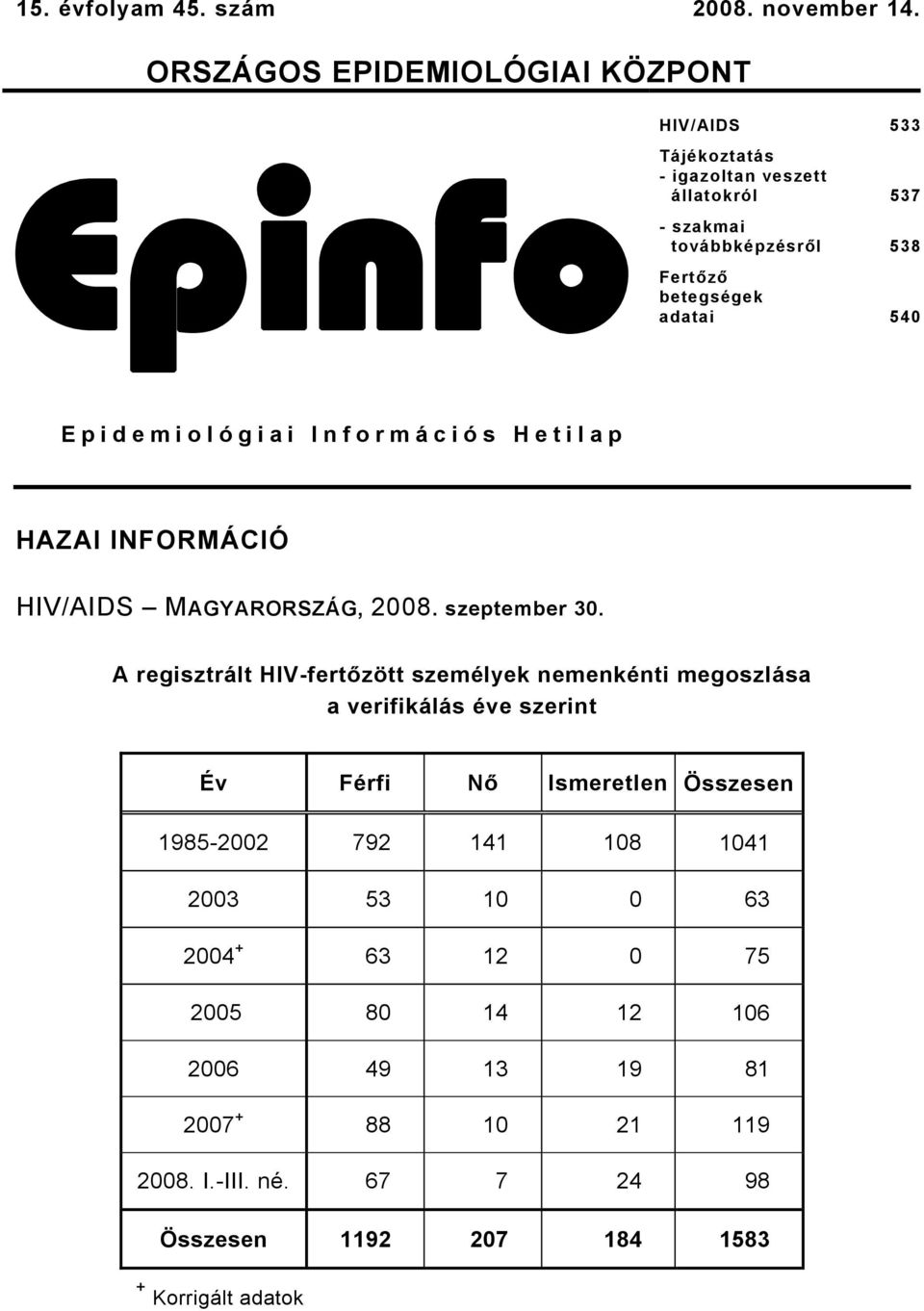 15. évfolyam 45. szám 2008. november 14.

ORSZÁGOS EPIDEMIOLÓGIAI KÖZPONT

Epinfo

HIV/AIDS 533

Tájékoztatás
- igazoltan veszett állatokról 537

- szakmai továbbképzésről 538

Fertőző betegségek adatai 540

Epidemiológiai Információs Hetilap

HAZAI INFORMÁCIÓ

HIV/AIDS – MAGYARORSZÁG, 2008. szeptember 30.

A regisztrált HIV-fertőzött személyek nemenkénti megoszlása a verifikálás éve szerint

| Év | Férfi | Nő | Ismeretlen | Összesen |
|---|---|---|---|---|
| 1985-2002 | 792 | 141 | 108 | 1041 |
| 2003 | 53 | 10 | 0 | 63 |
| 2004$^+$ | 63 | 12 | 0 | 75 |
| 2005 | 80 | 14 | 12 | 106 |
| 2006 | 49 | 13 | 19 | 81 |
| 2007$^+$ | 88 | 10 | 21 | 119 |
| 2008. I.-III. né. | 67 | 7 | 24 | 98 |
| Összesen | 1192 | 207 | 184 | 1583 |

$^+$ Korrigált adatok